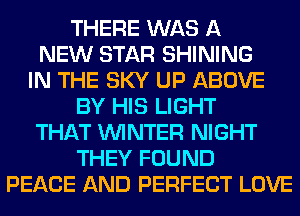 THERE WAS A
NEW STAR SHINING
IN THE SKY UP ABOVE
BY HIS LIGHT
THAT WINTER NIGHT
THEY FOUND
PEACE AND PERFECT LOVE